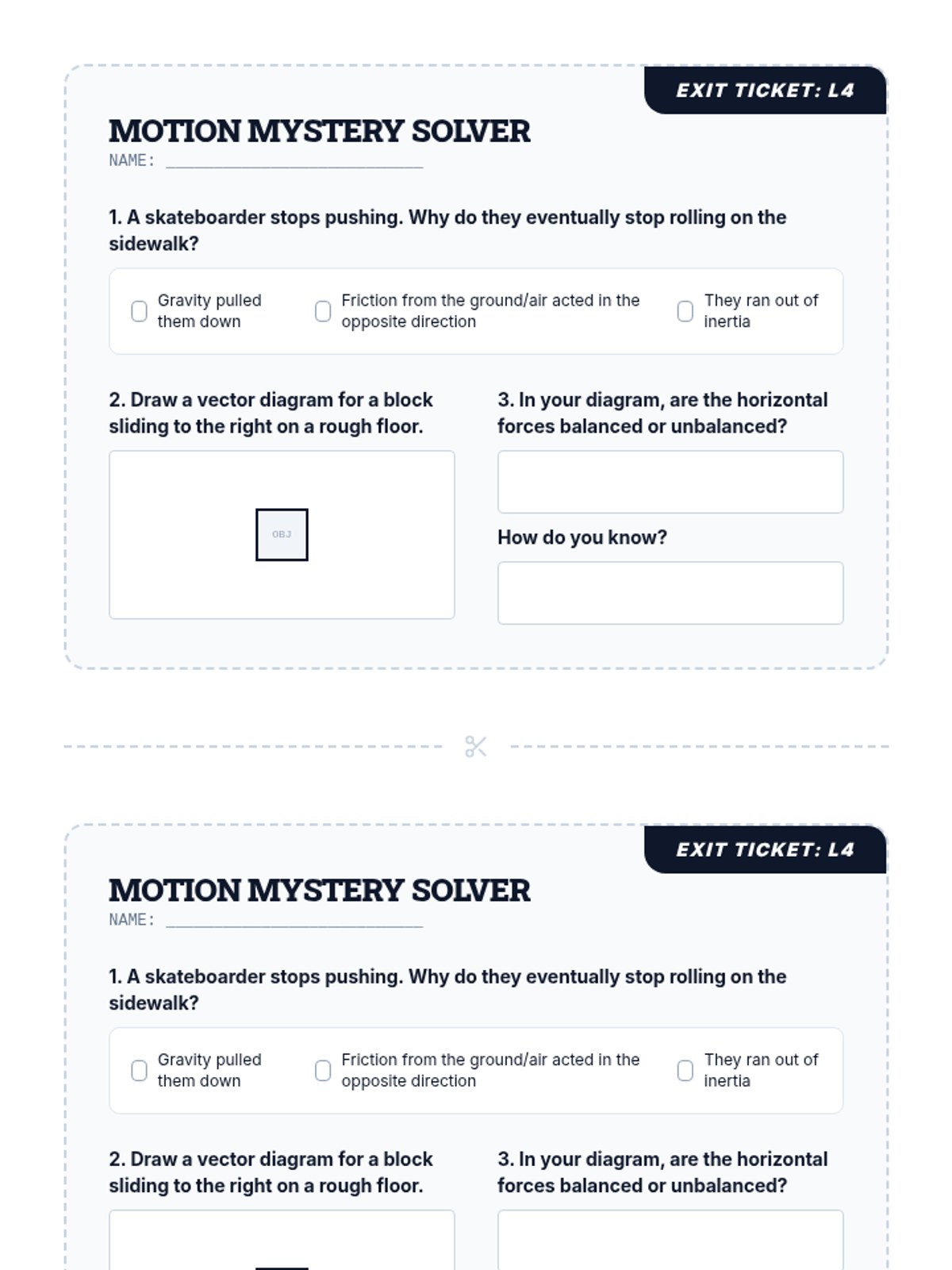 EXIT TICKET: L4

MOTION MYSTERY SOLVER

NAME: ______________________

1. A skateboarder stops pushing. Why do they eventually stop rolling on the sidewalk?

Gravity pulled them down

Friction from the ground/air acted in the opposite direction

They ran out of inertia

2. Draw a vector diagram for a block sliding to the right on a rough floor.

OBJ

3. In your diagram, are the horizontal forces balanced or unbalanced?

How do you know?

EXIT TICKET: L4

MOTION MYSTERY SOLVER

NAME: ______________________

1. A skateboarder stops pushing. Why do they eventually stop rolling on the sidewalk?

Gravity pulled them down

Friction from the ground/air acted in the opposite direction

They ran out of inertia

2. Draw a vector diagram for a block sliding to the right on a rough floor.

3. In your diagram, are the horizontal forces balanced or unbalanced?